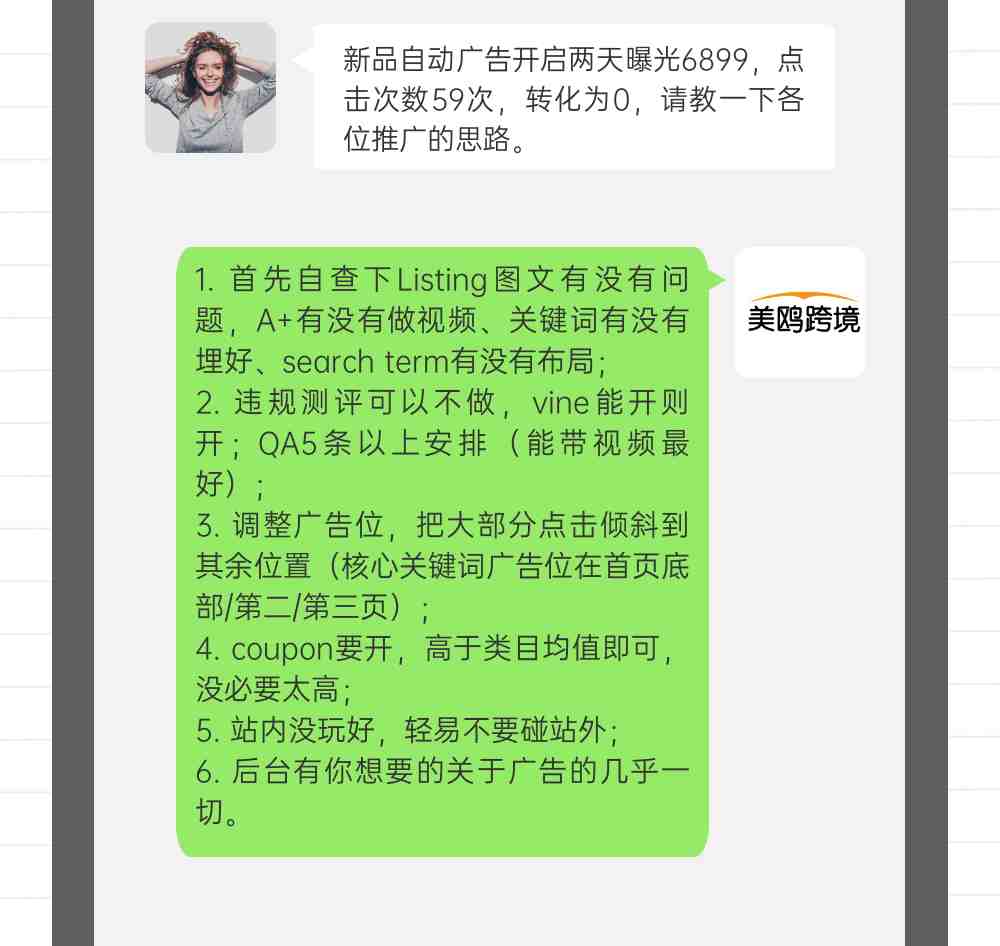 新品自动广告开启两天曝光6899，点击次数59次，转化为0，请教一下各位推广的思路。

1. 首先自查下Listing图文有没有问题，A+有没有做视频、关键词有没有埋好、search term有没有布局；
2. 违规测评可以不做，vine能开则开；QA5条以上安排（能带视频最好）；
3. 调整广告位，把大部分点击倾斜到其余位置（核心关键词广告位在首页底部/第二/第三页）；
4. coupon要开，高于类目均值即可，没必要太高；
5. 站内没玩好，轻易不要碰站外；
6. 后台有你想要的关于广告的几乎一切。

美鸥跨境